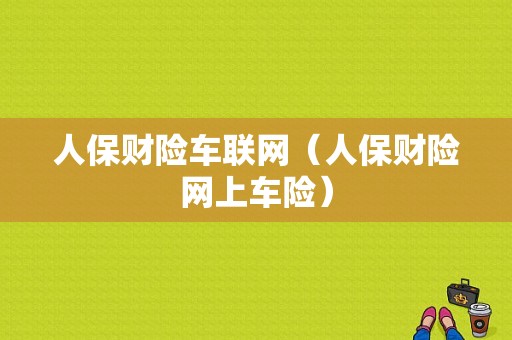 人保财险车联网（人保财险网上车险）